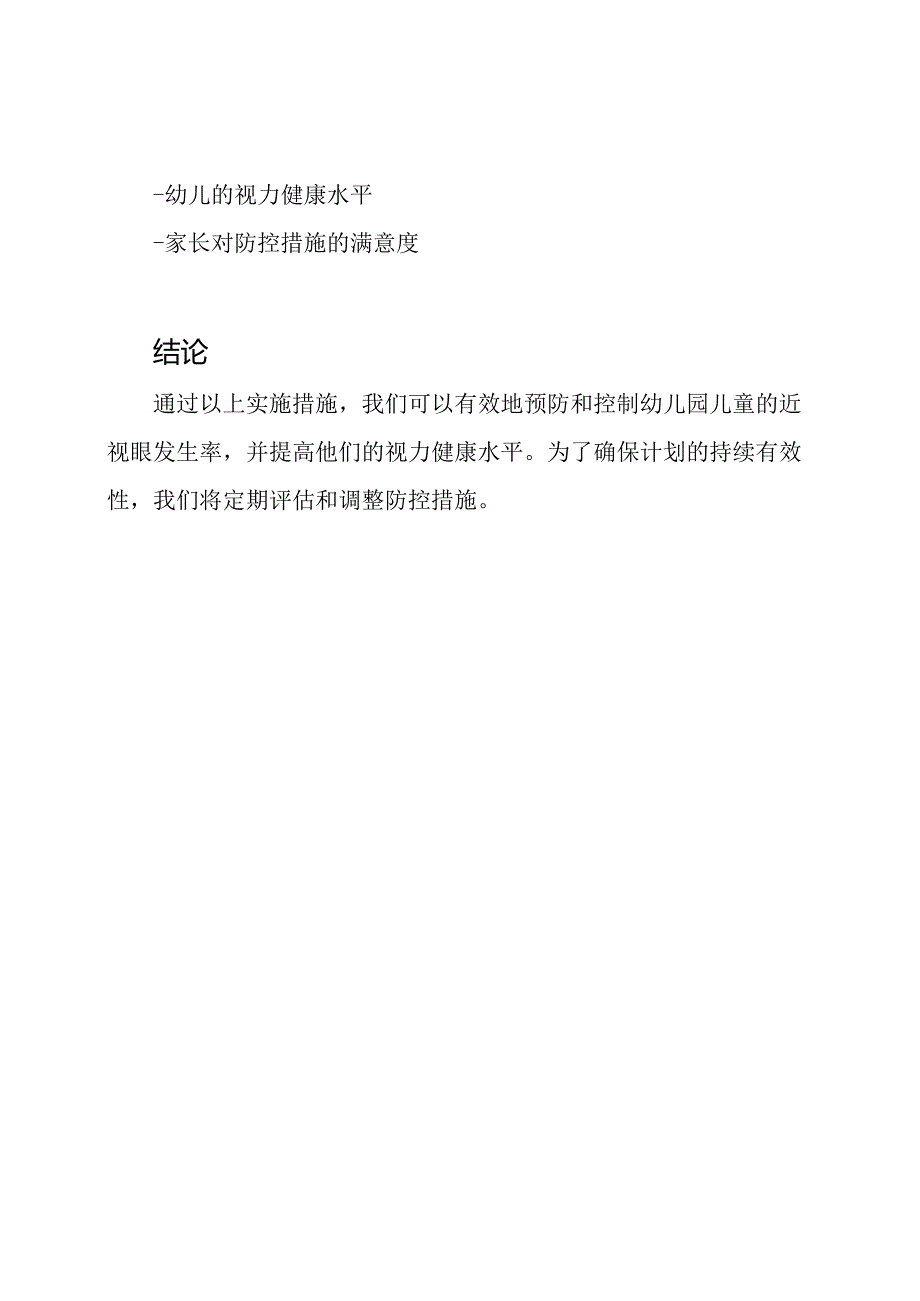 -幼儿的视力健康水平

-家长对防控措施的满意度

结论

通过以上实施措施，我们可以有效地预防和控制幼儿园儿童的近视眼发生率，并提高他们的视力健康水平。为了确保计划的持续有效性，我们将定期评估和调整防控措施。